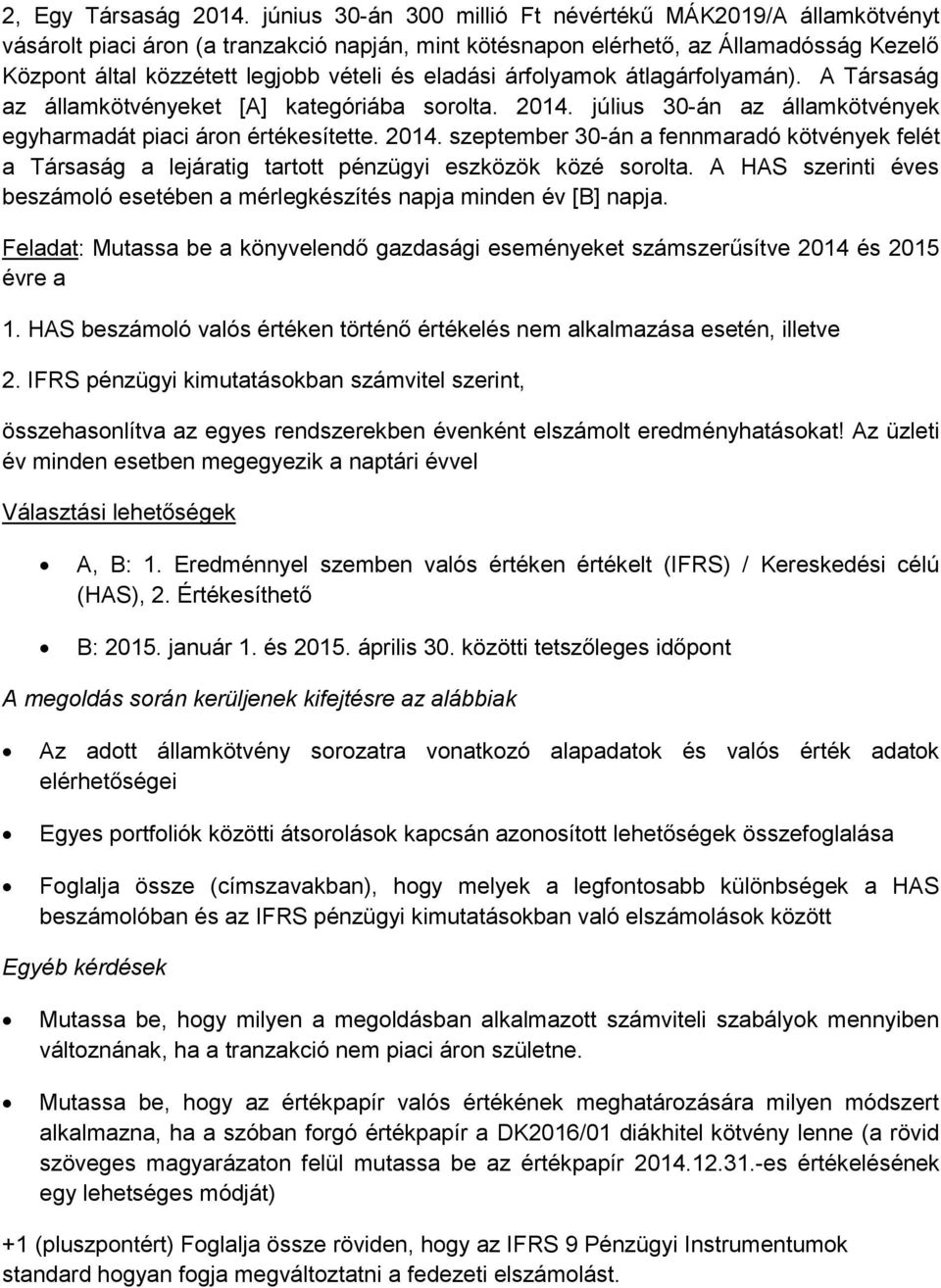 2, Egy Társaság 2014. június 30-án 300 millió Ft névértékű MÁK2019/A államkötvényt vásárolt piaci áron (a tranzakció napján, mint kötésnapon elérhető, az Államadósság Kezelő Központ által közzétett legjobb vételi és eladási árfolyamok átlagárfolyamán). A Társaság az államkötvényeket [A] kategóriába sorolta. 2014. július 30-án az államkötvények egyharmadát piaci áron értékesítette. 2014. szeptember 30-án a fennmaradó kötvények felét a Társaság a lejáratig tartott pénzügyi eszközök közé sorolta. A HAS szerinti éves beszámoló esetében a mérlegkészítés napja minden év [B] napja.

Feladat: Mutassa be a könyvelendő gazdasági eseményeket számszerűsítve 2014 és 2015 évre a

1. HAS beszámoló valós értéken történő értékelés nem alkalmazása esetén, illetve

2. IFRS pénzügyi kimutatásokban számvitel szerint,

összehasonlítva az egyes rendszerekben évenként elszámolt eredményhatásokat! Az üzleti év minden esetben megegyezik a naptári évvel

Választási lehetőségek

• A, B: 1. Eredménnyel szemben valós értéken értékelt (IFRS) / Kereskedési célú (HAS), 2. Értékesíthető

• B: 2015. január 1. és 2015. április 30. közötti tetszőleges időpont

A megoldás során kerüljenek kifejtésre az alábbiak

• Az adott államkötvény sorozatra vonatkozó alapadatok és valós érték adatok elérhetőségei

• Egyes portfoliók közötti átsorolások kapcsán azonosított lehetőségek összefoglalása

• Foglalja össze (címszavakban), hogy melyek a legfontosabb különbségek a HAS beszámolóban és az IFRS pénzügyi kimutatásokban való elszámolások között

Egyéb kérdések

• Mutassa be, hogy milyen a megoldásban alkalmazott számviteli szabályok mennyiben változnának, ha a tranzakció nem piaci áron születne.

• Mutassa be, hogy az értékpapír valós értékének meghatározására milyen módszert alkalmazna, ha a szóban forgó értékpapír a DK2016/01 diákhitel kötvény lenne (a rövid szöveges magyarázaton felül mutassa be az értékpapír 2014.12.31.-es értékelésének egy lehetséges módját)

+1 (pluszpontért) Foglalja össze röviden, hogy az IFRS 9 Pénzügyi Instrumentumok standard hogyan fogja megváltoztatni a fedezeti elszámolást.